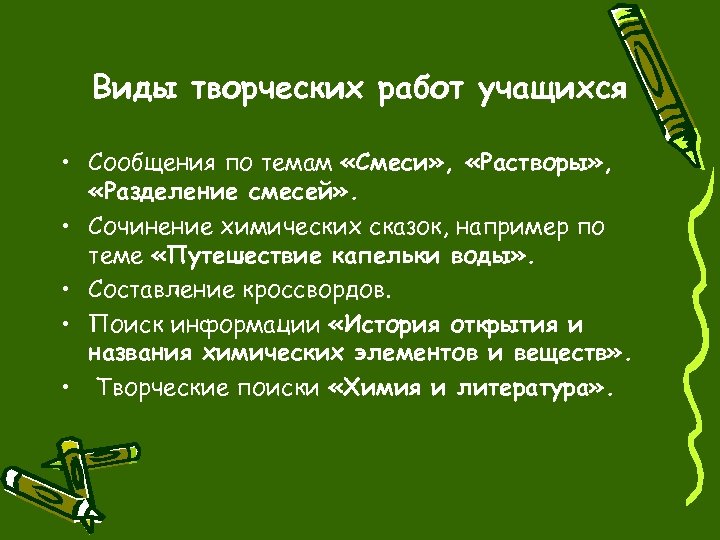 Виды творческих работ учащихся

• Сообщения по темам «Смеси», «Растворы», «Разделение смесей».
• Сочинение химических сказок, например по теме «Путешествие капельки воды».
• Составление кроссвордов.
• Поиск информации «История открытия и названия химических элементов и веществ».
• Творческие поиски «Химия и литература».